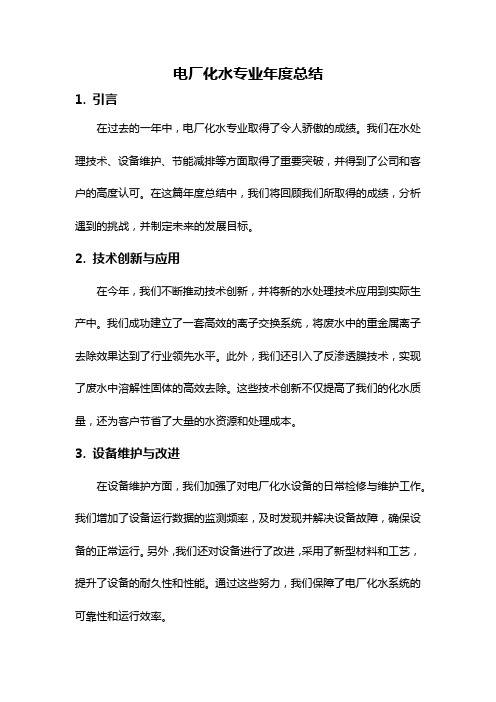 电厂化水专业年度总结

1. 引言

在过去的一年中，电厂化水专业取得了令人骄傲的成绩。我们在水处理技术、设备维护、节能减排等方面取得了重要突破，并得到了公司和客户的高度认可。在这篇年度总结中，我们将回顾我们所取得的成绩，分析遇到的挑战，并制定未来的发展目标。

2. 技术创新与应用

在今年，我们不断推动技术创新，并将新的水处理技术应用到实际生产中。我们成功建立了一套高效的离子交换系统，将废水中的重金属离子去除效果达到了行业领先水平。此外，我们还引入了反渗透膜技术，实现了废水中溶解性固体的高效去除。这些技术创新不仅提高了我们的化水质量，还为客户节省了大量的水资源和处理成本。

3. 设备维护与改进

在设备维护方面，我们加强了对电厂化水设备的日常检修与维护工作。我们增加了设备运行数据的监测频率，及时发现并解决设备故障，确保设备的正常运行。另外，我们还对设备进行了改进，采用了新型材料和工艺，提升了设备的耐久性和性能。通过这些努力，我们保障了电厂化水系统的可靠性和运行效率。